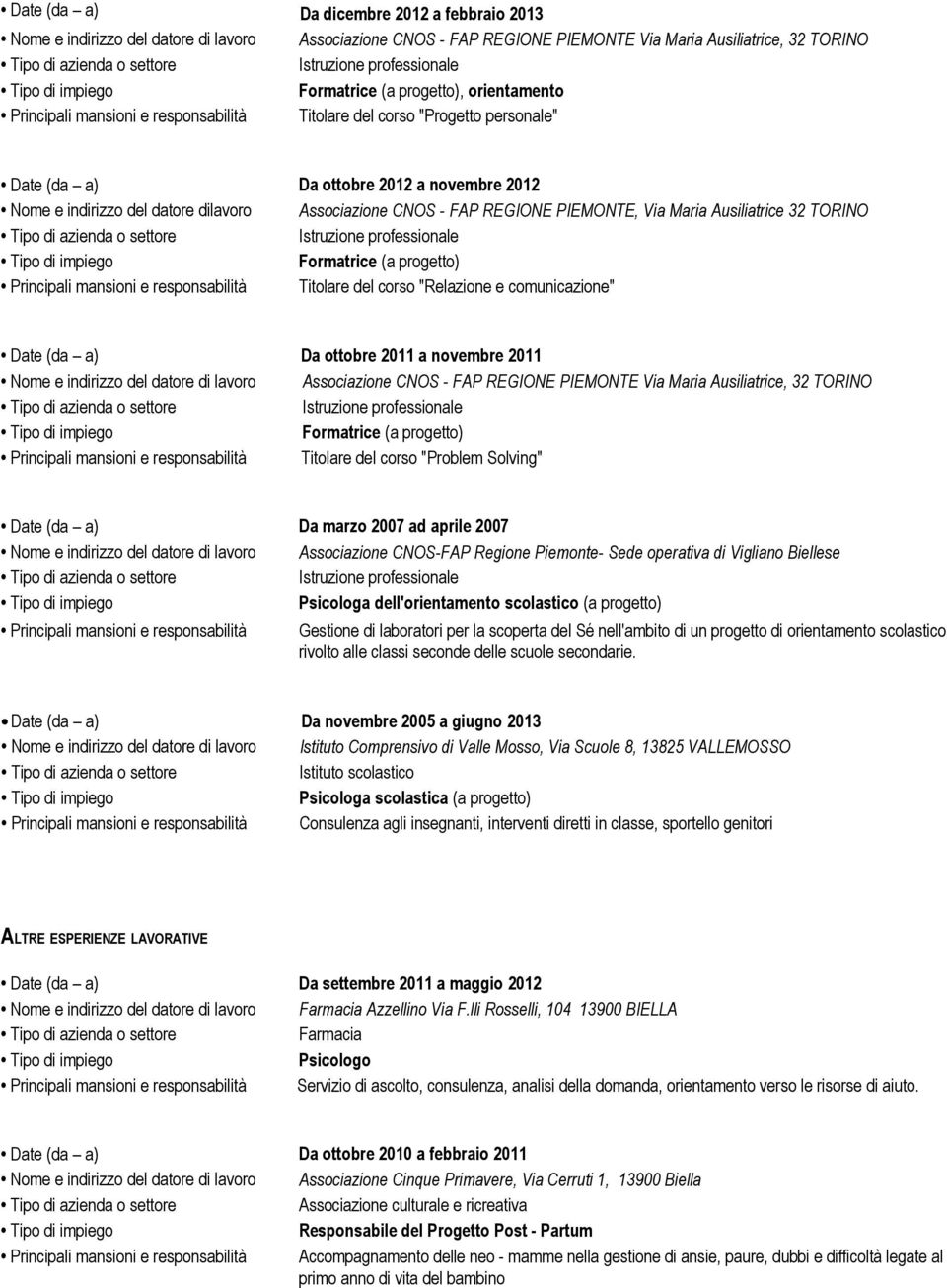 • Date (da – a) Da dicembre 2012 a febbraio 2013
• Nome e indirizzo del datore di lavoro Associazione CNOS - FAP REGIONE PIEMONTE Via Maria Ausiliatrice, 32 TORINO
• Tipo di azienda o settore Istruzione professionale
• Tipo di impiego Formatrice (a progetto), orientamento
• Principali mansioni e responsabilità Titolare del corso "Progetto personale"

• Date (da – a) Da ottobre 2012 a novembre 2012
• Nome e indirizzo del datore dilavoro Associazione CNOS - FAP REGIONE PIEMONTE, Via Maria Ausiliatrice 32 TORINO
• Tipo di azienda o settore Istruzione professionale
• Tipo di impiego Formatrice (a progetto)
• Principali mansioni e responsabilità Titolare del corso "Relazione e comunicazione"

• Date (da – a) Da ottobre 2011 a novembre 2011
• Nome e indirizzo del datore di lavoro Associazione CNOS - FAP REGIONE PIEMONTE Via Maria Ausiliatrice, 32 TORINO
• Tipo di azienda o settore Istruzione professionale
• Tipo di impiego Formatrice (a progetto)
• Principali mansioni e responsabilità Titolare del corso "Problem Solving"

• Date (da – a) Da marzo 2007 ad aprile 2007
• Nome e indirizzo del datore di lavoro Associazione CNOS-FAP Regione Piemonte- Sede operativa di Vigliano Biellese
• Tipo di azienda o settore Istruzione professionale
• Tipo di impiego Psicologa dell'orientamento scolastico (a progetto)
• Principali mansioni e responsabilità Gestione di laboratori per la scoperta del Sé nell'ambito di un progetto di orientamento scolastico rivolto alle classi seconde delle scuole secondarie.

• Date (da – a) Da novembre 2005 a giugno 2013
• Nome e indirizzo del datore di lavoro Istituto Comprensivo di Valle Mosso, Via Scuole 8, 13825 VALLEMOSSO
• Tipo di azienda o settore Istituto scolastico
• Tipo di impiego Psicologa scolastica (a progetto)
• Principali mansioni e responsabilità Consulenza agli insegnanti, interventi diretti in classe, sportello genitori

ALTRE ESPERIENZE LAVORATIVE

• Date (da – a) Da settembre 2011 a maggio 2012
• Nome e indirizzo del datore di lavoro Farmacia Azzellino Via F.lli Rosselli, 104 13900 BIELLA
• Tipo di azienda o settore Farmacia
• Tipo di impiego Psicologo
• Principali mansioni e responsabilità Servizio di ascolto, consulenza, analisi della domanda, orientamento verso le risorse di aiuto.

• Date (da – a) Da ottobre 2010 a febbraio 2011
• Nome e indirizzo del datore di lavoro Associazione Cinque Primavere, Via Cerruti 1, 13900 Biella
• Tipo di azienda o settore Associazione culturale e ricreativa
• Tipo di impiego Responsabile del Progetto Post - Partum
• Principali mansioni e responsabilità Accompagnamento delle neo - mamme nella gestione di ansie, paure, dubbi e difficoltà legate al primo anno di vita del bambino